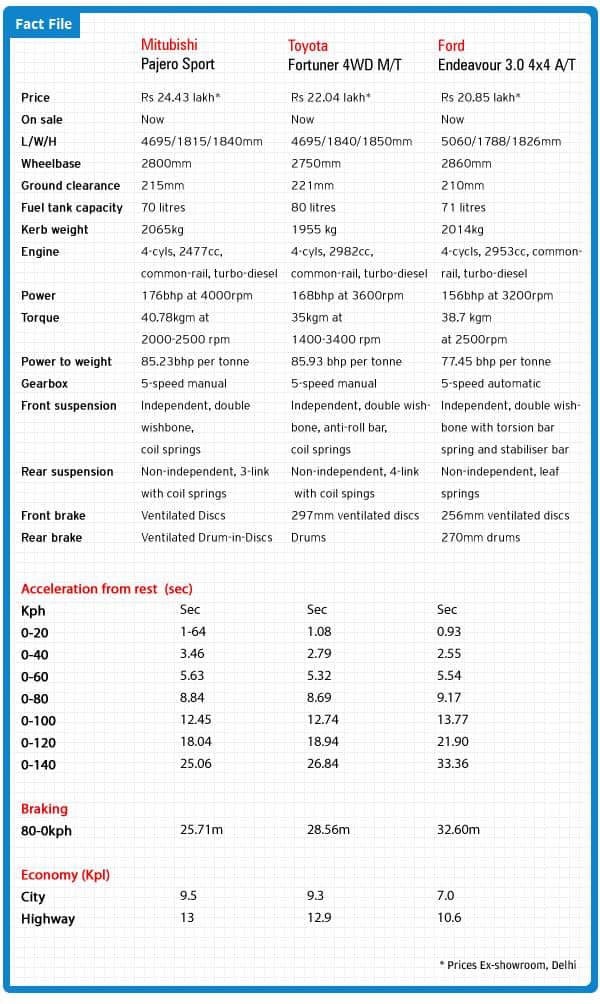 Fact File

| | Mitubishi Pajero Sport | Toyota Fortuner 4WD M/T | Ford Endeavour 3.0 4x4 A/T |
|---|---|---|---|
| Price | Rs 24.43 lakh* | Rs 22.04 lakh* | Rs 20.85 lakh* |
| On sale | Now | Now | Now |
| L/W/H | 4695/1815/1840mm | 4695/1840/1850mm | 5060/1788/1826mm |
| Wheelbase | 2800mm | 2750mm | 2860mm |
| Ground clearance | 215mm | 221mm | 210mm |
| Fuel tank capacity | 70 litres | 80 litres | 71 litres |
| Kerb weight | 2065kg | 1955 kg | 2014kg |
| Engine | 4-cyls, 2477cc, common-rail, turbo-diesel | 4-cyls, 2982cc, common-rail, turbo-diesel | 4-cycls, 2953cc, common-rail, turbo-diesel |
| Power | 176bhp at 4000rpm | 168bhp at 3600rpm | 156bhp at 3200rpm |
| Torque | 40.78kgm at 2000-2500 rpm | 35kgm at 1400-3400 rpm | 38.7 kgm at 2500rpm |
| Power to weight | 85.23bhp per tonne | 85.93 bhp per tonne | 77.45 bhp per tonne |
| Gearbox | 5-speed manual | 5-speed manual | 5-speed automatic |
| Front suspension | Independent, double wishbone, coil springs | Independent, double wishbone, anti-roll bar, coil springs | Independent, double wishbone with torsion bar spring and stabiliser bar |
| Rear suspension | Non-independent, 3-link with coil springs | Non-independent, 4-link with coil spings | Non-independent, leaf springs |
| Front brake | Ventilated Discs | 297mm ventilated discs | 256mm ventilated discs |
| Rear brake | Ventilated Drum-in-Discs | Drums | 270mm drums |

Acceleration from rest (sec)

| Kph | Sec | Sec | Sec |
|---|---|---|---|
| 0-20 | 1-64 | 1.08 | 0.93 |
| 0-40 | 3.46 | 2.79 | 2.55 |
| 0-60 | 5.63 | 5.32 | 5.54 |
| 0-80 | 8.84 | 8.69 | 9.17 |
| 0-100 | 12.45 | 12.74 | 13.77 |
| 0-120 | 18.04 | 18.94 | 21.90 |
| 0-140 | 25.06 | 26.84 | 33.36 |

Braking

| 80-0kph | 25.71m | 28.56m | 32.60m |
|---|---|---|---|

Economy (Kpl)

| City | 9.5 | 9.3 | 7.0 |
|---|---|---|---|
| Highway | 13 | 12.9 | 10.6 |

* Prices Ex-showroom, Delhi